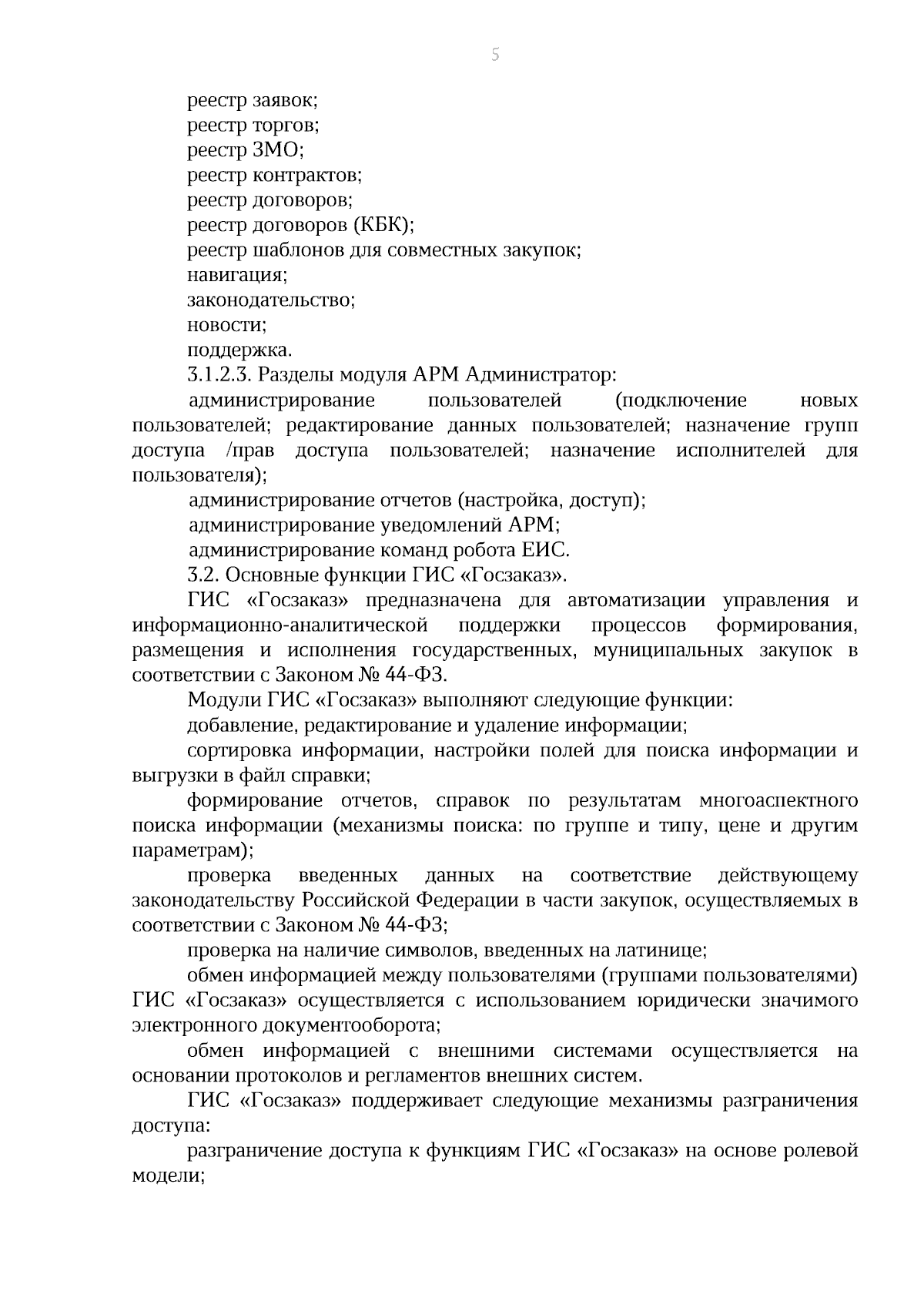 5

реестр заявок;

реестр торгов;

реестр ЗМО;

реестр контрактов;

реестр договоров;

реестр договоров (КБК);

реестр шаблонов для совместных закупок;

навигация;

законодательство;

новости;

поддержка.

3.1.2.3. Разделы модуля АРМ Администратор:

администрирование пользователей (подключение новых пользователей; редактирование данных пользователей; назначение групп доступа /прав доступа пользователей; назначение исполнителей для пользователя);

администрирование отчетов (настройка, доступ);

администрирование уведомлений АРМ;

администрирование команд робота ЕИС.

3.2. Основные функции ГИС «Госзаказ».

ГИС «Госзаказ» предназначена для автоматизации управления и информационно-аналитической поддержки процессов формирования, размещения и исполнения государственных, муниципальных закупок в соответствии с Законом № 44-ФЗ.

Модули ГИС «Госзаказ» выполняют следующие функции:

добавление, редактирование и удаление информации;

сортировка информации, настройки полей для поиска информации и выгрузки в файл справки;

формирование отчетов, справок по результатам многоаспектного поиска информации (механизмы поиска: по группе и типу, цене и другим параметрам);

проверка введенных данных на соответствие действующему законодательству Российской Федерации в части закупок, осуществляемых в соответствии с Законом № 44-ФЗ;

проверка на наличие символов, введенных на латинице;

обмен информацией между пользователями (группами пользователями) ГИС «Госзаказ» осуществляется с использованием юридически значимого электронного документооборота;

обмен информацией с внешними системами осуществляется на основании протоколов и регламентов внешних систем.

ГИС «Госзаказ» поддерживает следующие механизмы разграничения доступа:

разграничение доступа к функциям ГИС «Госзаказ» на основе ролевой модели;